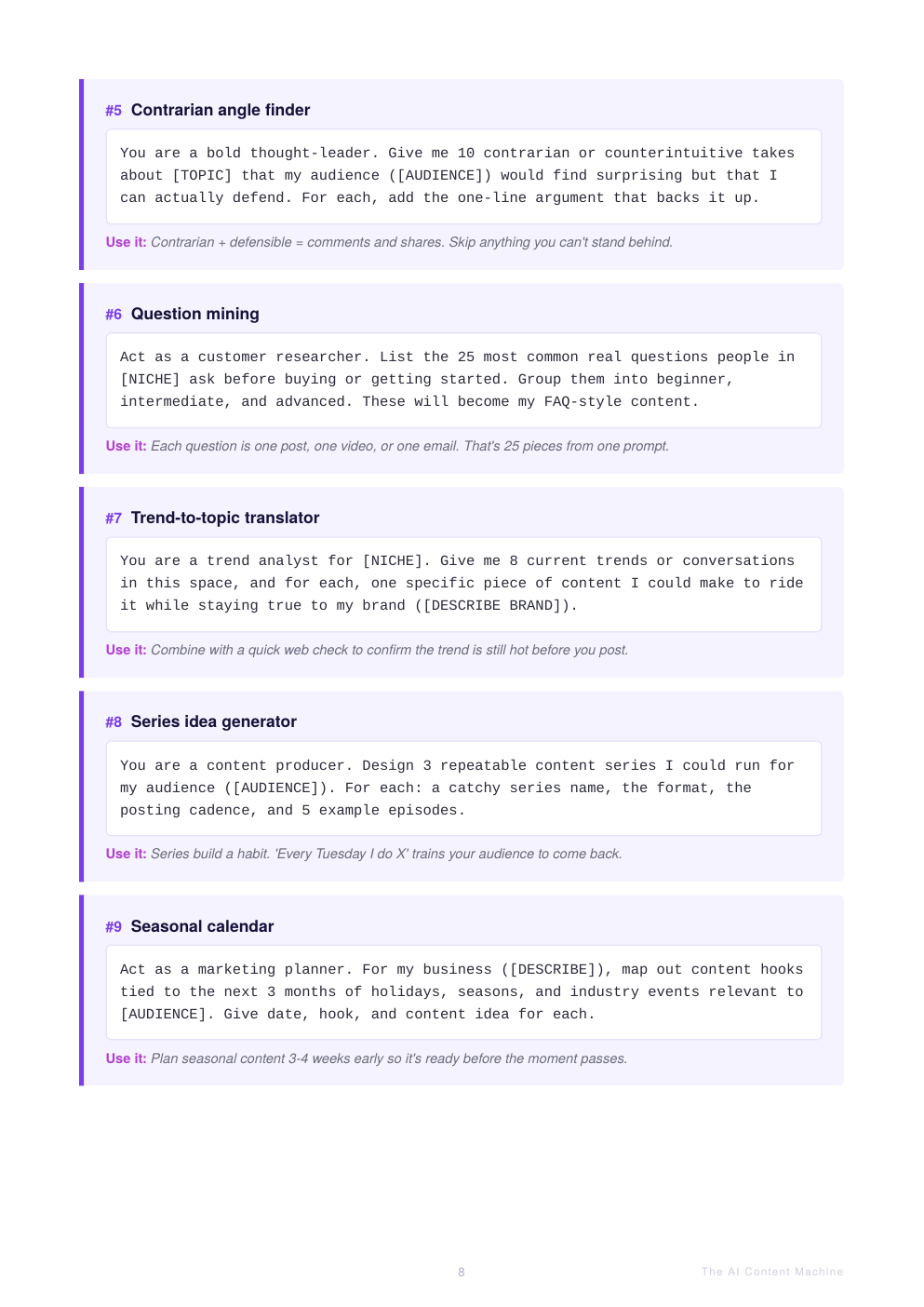 #5 Contrarian angle finder

You are a bold thought-leader. Give me 10 contrarian or counterintuitive takes about [TOPIC] that my audience ([AUDIENCE]) would find surprising but that I can actually defend. For each, add the one-line argument that backs it up.

Use it: Contrarian + defensible = comments and shares. Skip anything you can't stand behind.

#6 Question mining

Act as a customer researcher. List the 25 most common real questions people in [NICHE] ask before buying or getting started. Group them into beginner, intermediate, and advanced. These will become my FAQ-style content.

Use it: Each question is one post, one video, or one email. That's 25 pieces from one prompt.

#7 Trend-to-topic translator

You are a trend analyst for [NICHE]. Give me 8 current trends or conversations in this space, and for each, one specific piece of content I could make to ride it while staying true to my brand ([DESCRIBE BRAND]).

Use it: Combine with a quick web check to confirm the trend is still hot before you post.

#8 Series idea generator

You are a content producer. Design 3 repeatable content series I could run for my audience ([AUDIENCE]). For each: a catchy series name, the format, the posting cadence, and 5 example episodes.

Use it: Series build a habit. 'Every Tuesday I do X' trains your audience to come back.

#9 Seasonal calendar

Act as a marketing planner. For my business ([DESCRIBE]), map out content hooks tied to the next 3 months of holidays, seasons, and industry events relevant to [AUDIENCE]. Give date, hook, and content idea for each.

Use it: Plan seasonal content 3-4 weeks early so it's ready before the moment passes.

8

The AI Content Machine